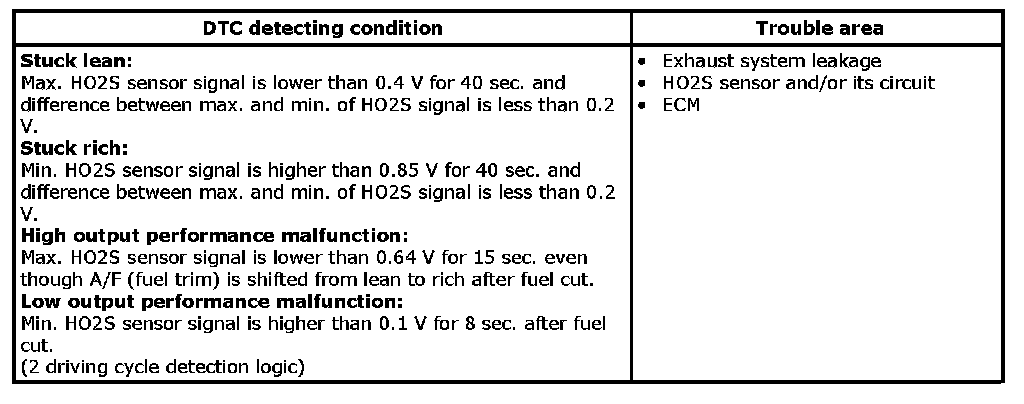 | DTC detecting condition | Trouble area |
|---|---|
| **Stuck lean:** Max. HO2S sensor signal is lower than 0.4 V for 40 sec. and difference between max. and min. of HO2S signal is less than 0.2 V. **Stuck rich:** Min. HO2S sensor signal is higher than 0.85 V for 40 sec. and difference between max. and min. of HO2S signal is less than 0.2 V. **High output performance malfunction:** Max. HO2S sensor signal is lower than 0.64 V for 15 sec. even though A/F (fuel trim) is shifted from lean to rich after fuel cut. **Low output performance malfunction:** Min. HO2S sensor signal is higher than 0.1 V for 8 sec. after fuel cut. (2 driving cycle detection logic) | • Exhaust system leakage • HO2S sensor and/or its circuit • ECM |